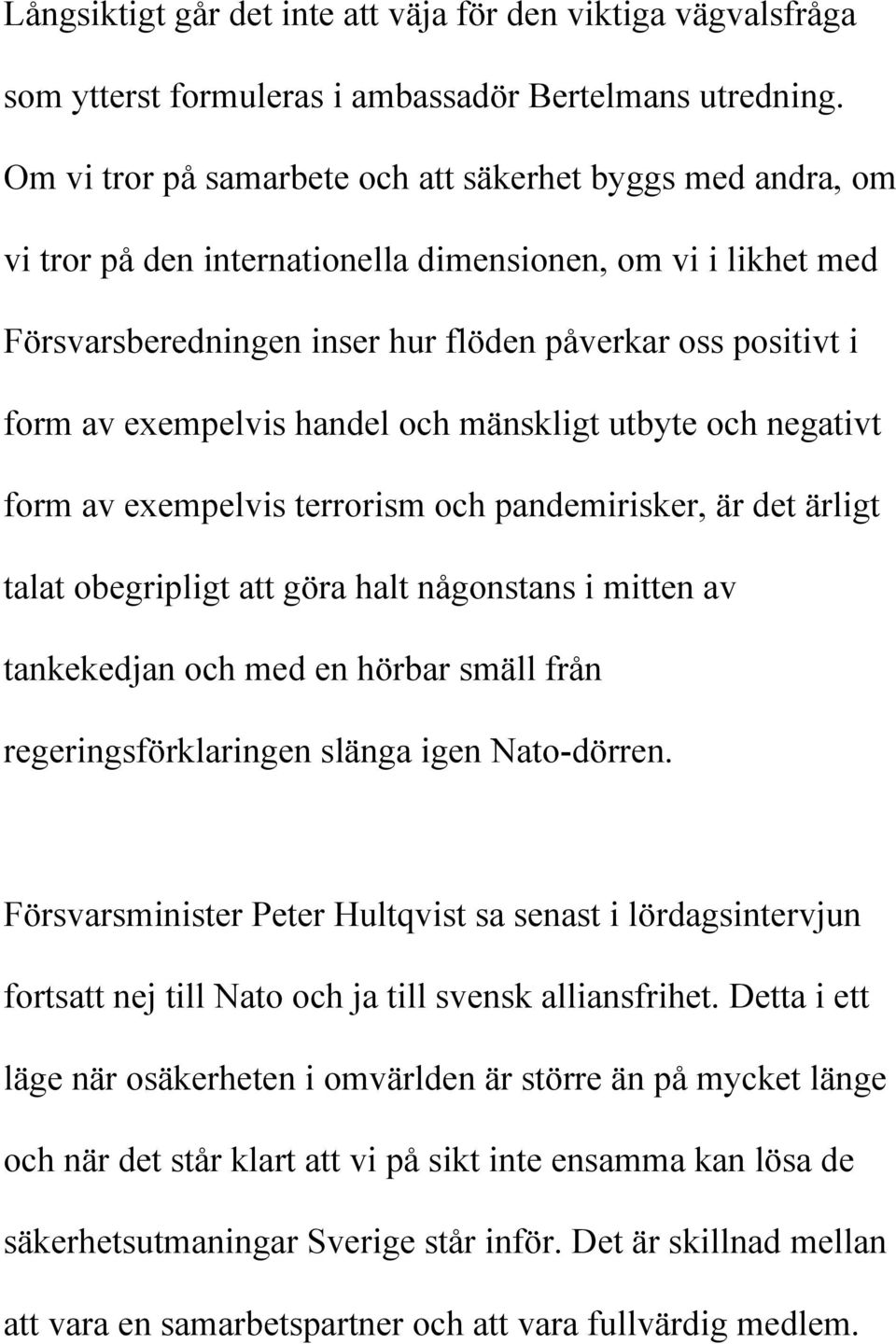 Långsiktigt går det inte att väja för den viktiga vägvalsfråga som ytterst formuleras i ambassadör Bertelmans utredning. Om vi tror på samarbete och att säkerhet byggs med andra, om vi tror på den internationella dimensionen, om vi i likhet med Försvarsberedningen inser hur flöden påverkar oss positivt i form av exempelvis handel och mänskligt utbyte och negativt form av exempelvis terrorism och pandemirisker, är det ärligt talat obegripligt att göra halt någonstans i mitten av tankekedjan och med en hörbar smäll från regeringsförklaringen slänga igen Nato-dörren.

Försvarsminister Peter Hultqvist sa senast i lördagsintervjun fortsatt nej till Nato och ja till svensk alliansfrihet. Detta i ett läge när osäkerheten i omvärlden är större än på mycket länge och när det står klart att vi på sikt inte ensamma kan lösa de säkerhetsutmaningar Sverige står inför. Det är skillnad mellan att vara en samarbetspartner och att vara fullvärdig medlem.